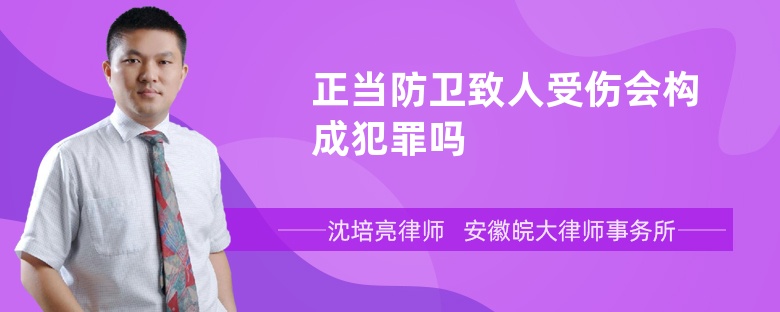 正当防卫致人受伤会构成犯罪吗

沈培亮律师 安徽皖大律师事务所